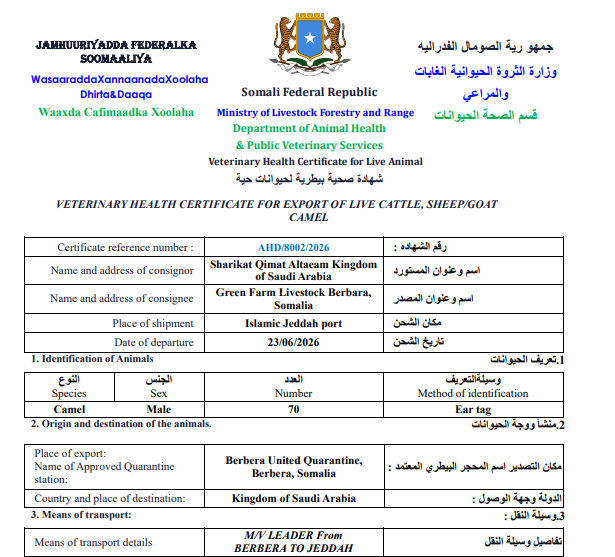 JAMHUURIYADDA FEDERALKA SOOMAALIYA
WasaaraddaXannaanadaXoolaha Dhirta&Daaqa
Waaxda Cafimaadka Xoolaha

Somali Federal Republic
Ministry of Livestock Forestry and Range
Department of Animal Health
& Public Veterinary Services
Veterinary Health Certificate for Live Animal
شهادة صحية بيطرية لحيوانات حية

جمهو رية الصومال الفدراليه
وزارة الثروة الحيوانية الغابات والمراعي
قسم الصحة الحيوانات

VETERINARY HEALTH CERTIFICATE FOR EXPORT OF LIVE CATTLE, SHEEP/GOAT CAMEL

| Certificate reference number : | AHD/8002/2026 | رقم الشهاده : |
|---|---|---|
| Name and address of consignor | Sharikat Qimat Altaeam Kingdom of Saudi Arabia | اسم وعنوان المستورد |
| Name and address of consignee | Green Farm Livestock Berbara, Somalia | اسم وعنوان المصدر |
| Place of shipment | Islamic Jeddah port | مكان الشحن |
| Date of departure | 23/06/2026 | تاريخ الشحن |

1. Identification of Animals
1.تعريف الحيوانات

| النوع Species | الجنس Sex | العدد Number | وسيلةالتعريف Method of identification |
|---|---|---|---|
| Camel | Male | 70 | Ear tag |

2. Origin and destination of the animals.
2.منشأ ووجة الحيوانات

| Place of export: Name of Approved Quarantine station: | Berbera United Quarantine, Berbera, Somalia | مكان التصدير اسم المحجر البيطري المعتمد : |
|---|---|---|
| Country and place of destination: | Kingdom of Saudi Arabia | الدولة وجهة الوصول : |

3. Means of transport:
3.وسيلة النقل :

| Means of transport details | M/V LEADER From BERBERA TO JEDDAH | تفاصيل وسيلة النقل |
|---|---|---|